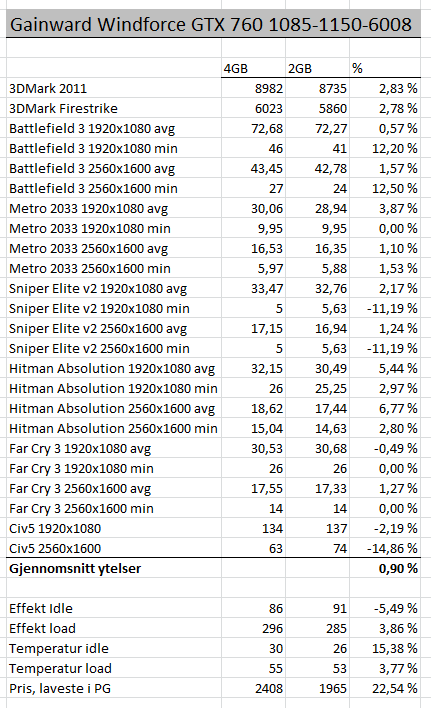 Gainward Windforce GTX 760 1085-1150-6008

| | 4GB | 2GB | % |
|---|---|---|---|
| 3DMark 2011 | 8982 | 8735 | 2,83 % |
| 3DMark Firestrike | 6023 | 5860 | 2,78 % |
| Battlefield 3 1920x1080 avg | 72,68 | 72,27 | 0,57 % |
| Battlefield 3 1920x1080 min | 46 | 41 | 12,20 % |
| Battlefield 3 2560x1600 avg | 43,45 | 42,78 | 1,57 % |
| Battlefield 3 2560x1600 min | 27 | 24 | 12,50 % |
| Metro 2033 1920x1080 avg | 30,06 | 28,94 | 3,87 % |
| Metro 2033 1920x1080 min | 9,95 | 9,95 | 0,00 % |
| Metro 2033 2560x1600 avg | 16,53 | 16,35 | 1,10 % |
| Metro 2033 2560x1600 min | 5,97 | 5,88 | 1,53 % |
| Sniper Elite v2 1920x1080 avg | 33,47 | 32,76 | 2,17 % |
| Sniper Elite v2 1920x1080 min | 5 | 5,63 | -11,19 % |
| Sniper Elite v2 2560x1600 avg | 17,15 | 16,94 | 1,24 % |
| Sniper Elite v2 2560x1600 min | 5 | 5,63 | -11,19 % |
| Hitman Absolution 1920x1080 avg | 32,15 | 30,49 | 5,44 % |
| Hitman Absolution 1920x1080 min | 26 | 25,25 | 2,97 % |
| Hitman Absolution 2560x1600 avg | 18,62 | 17,44 | 6,77 % |
| Hitman Absolution 2560x1600 min | 15,04 | 14,63 | 2,80 % |
| Far Cry 3 1920x1080 avg | 30,53 | 30,68 | -0,49 % |
| Far Cry 3 1920x1080 min | 26 | 26 | 0,00 % |
| Far Cry 3 2560x1600 avg | 17,55 | 17,33 | 1,27 % |
| Far Cry 3 2560x1600 min | 14 | 14 | 0,00 % |
| Civ5 1920x1080 | 134 | 137 | -2,19 % |
| Civ5 2560x1600 | 63 | 74 | -14,86 % |
| Gjennomsnitt ytelser | | | 0,90 % |
| | | | |
| Effekt Idle | 86 | 91 | -5,49 % |
| Effekt load | 296 | 285 | 3,86 % |
| Temperatur idle | 30 | 26 | 15,38 % |
| Temperatur load | 55 | 53 | 3,77 % |
| Pris, laveste i PG | 2408 | 1965 | 22,54 % |